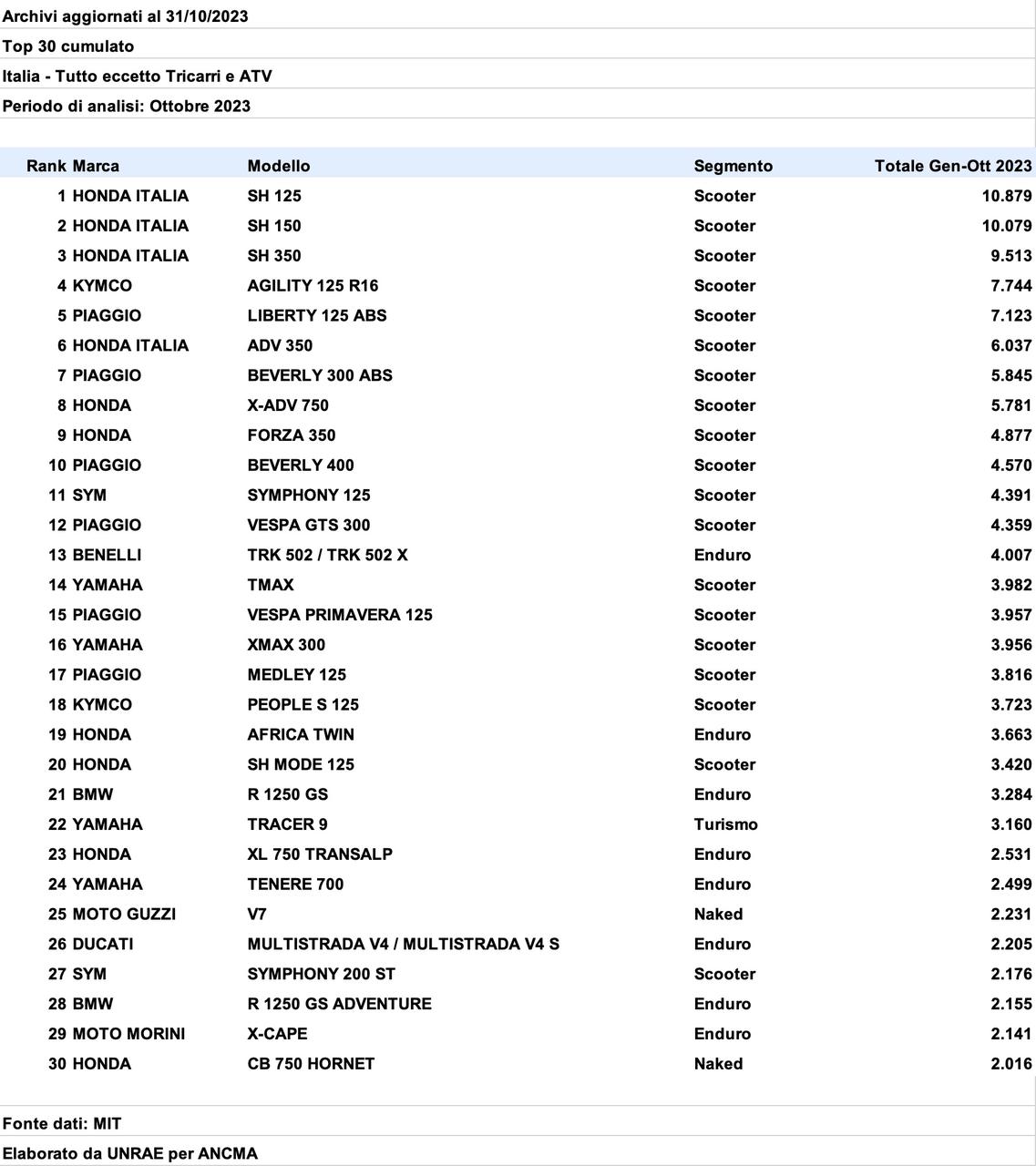 Archivi aggiornati al 31/10/2023

Top 30 cumulato

Italia - Tutto eccetto Tricarri e ATV

Periodo di analisi: Ottobre 2023

| Rank | Marca | Modello | Segmento | Totale Gen-Ott 2023 |
|---|---|---|---|---|
| 1 | HONDA ITALIA | SH 125 | Scooter | 10.879 |
| 2 | HONDA ITALIA | SH 150 | Scooter | 10.079 |
| 3 | HONDA ITALIA | SH 350 | Scooter | 9.513 |
| 4 | KYMCO | AGILITY 125 R16 | Scooter | 7.744 |
| 5 | PIAGGIO | LIBERTY 125 ABS | Scooter | 7.123 |
| 6 | HONDA ITALIA | ADV 350 | Scooter | 6.037 |
| 7 | PIAGGIO | BEVERLY 300 ABS | Scooter | 5.845 |
| 8 | HONDA | X-ADV 750 | Scooter | 5.781 |
| 9 | HONDA | FORZA 350 | Scooter | 4.877 |
| 10 | PIAGGIO | BEVERLY 400 | Scooter | 4.570 |
| 11 | SYM | SYMPHONY 125 | Scooter | 4.391 |
| 12 | PIAGGIO | VESPA GTS 300 | Scooter | 4.359 |
| 13 | BENELLI | TRK 502 / TRK 502 X | Enduro | 4.007 |
| 14 | YAMAHA | TMAX | Scooter | 3.982 |
| 15 | PIAGGIO | VESPA PRIMAVERA 125 | Scooter | 3.957 |
| 16 | YAMAHA | XMAX 300 | Scooter | 3.956 |
| 17 | PIAGGIO | MEDLEY 125 | Scooter | 3.816 |
| 18 | KYMCO | PEOPLE S 125 | Scooter | 3.723 |
| 19 | HONDA | AFRICA TWIN | Enduro | 3.663 |
| 20 | HONDA | SH MODE 125 | Scooter | 3.420 |
| 21 | BMW | R 1250 GS | Enduro | 3.284 |
| 22 | YAMAHA | TRACER 9 | Turismo | 3.160 |
| 23 | HONDA | XL 750 TRANSALP | Enduro | 2.531 |
| 24 | YAMAHA | TENERE 700 | Enduro | 2.499 |
| 25 | MOTO GUZZI | V7 | Naked | 2.231 |
| 26 | DUCATI | MULTISTRADA V4 / MULTISTRADA V4 S | Enduro | 2.205 |
| 27 | SYM | SYMPHONY 200 ST | Scooter | 2.176 |
| 28 | BMW | R 1250 GS ADVENTURE | Enduro | 2.155 |
| 29 | MOTO MORINI | X-CAPE | Enduro | 2.141 |
| 30 | HONDA | CB 750 HORNET | Naked | 2.016 |

Fonte dati: MIT

Elaborato da UNRAE per ANCMA